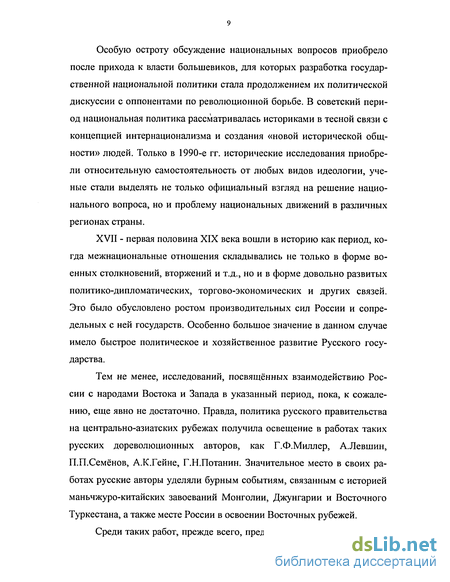 9

Особую остроту обсуждение национальных вопросов приобрело после прихода к власти большевиков, для которых разработка государственной национальной политики стала продолжением их политической дискуссии с оппонентами по революционной борьбе. В советский период национальная политика рассматривалась историками в тесной связи с концепцией интернационализма и создания «новой исторической общности» людей. Только в 1990-е гг. исторические исследования приобрели относительную самостоятельность от любых видов идеологии, ученые стали выделять не только официальный взгляд на решение национального вопроса, но и проблему национальных движений в различных регионах страны.

XVII - первая половина XIX века вошли в историю как период, когда межнациональные отношения складывались не только в форме военных столкновений, вторжений и т.д., но и в форме довольно развитых политико-дипломатических, торгово-экономических и других связей. Это было обусловлено ростом производительных сил России и сопредельных с ней государств. Особенно большое значение в данном случае имело быстрое политическое и хозяйственное развитие Русского государства.

Тем не менее, исследований, посвящённых взаимодействию России с народами Востока и Запада в указанный период, пока, к сожалению, еще явно не достаточно. Правда, политика русского правительства на центрально-азиатских рубежах получила освещение в работах таких русских дореволюционных авторов, как Г.Ф.Миллер, А.Левшин, П.П.Семёнов, А.К.Гейне, Г.Н.Потанин. Значительное место в своих работах русские авторы уделяли бурным событиям, связанным с историей маньчжуро-китайских завоеваний Монголии, Джунгарии и Восточного Туркестана, а также месте России в освоении Восточных рубежей.

Среди таких работ, прежде всего, пред

dsLib.net
библиотека диссертаций